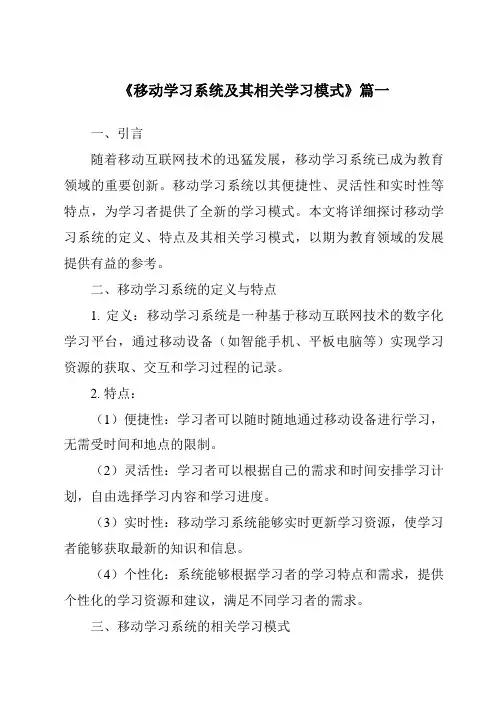 《移动学习系统及其相关学习模式》篇一

一、引言

随着移动互联网技术的迅猛发展，移动学习系统已成为教育领域的重要创新。移动学习系统以其便捷性、灵活性和实时性等特点，为学习者提供了全新的学习模式。本文将详细探讨移动学习系统的定义、特点及其相关学习模式，以期为教育领域的发展提供有益的参考。

二、移动学习系统的定义与特点

1. 定义：移动学习系统是一种基于移动互联网技术的数字化学习平台，通过移动设备（如智能手机、平板电脑等）实现学习资源的获取、交互和学习过程的记录。

2. 特点：

（1）便捷性：学习者可以随时随地通过移动设备进行学习，无需受时间和地点的限制。

（2）灵活性：学习者可以根据自己的需求和时间安排学习计划，自由选择学习内容和学习进度。

（3）实时性：移动学习系统能够实时更新学习资源，使学习者能够获取最新的知识和信息。

（4）个性化：系统能够根据学习者的学习特点和需求，提供个性化的学习资源和建议，满足不同学习者的需求。

三、移动学习系统的相关学习模式